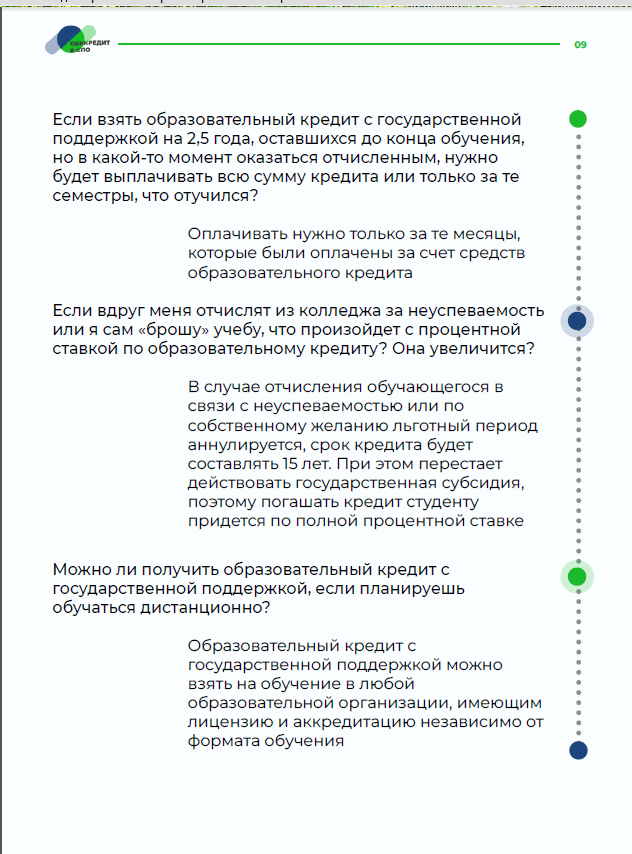 ОБРКРЕДИТ В СПО

09

Если взять образовательный кредит с государственной поддержкой на 2,5 года, оставшихся до конца обучения, но в какой-то момент оказаться отчисленным, нужно будет выплачивать всю сумму кредита или только за те семестры, что отучился?

Оплачивать нужно только за те месяцы, которые были оплачены за счет средств образовательного кредита

Если вдруг меня отчислят из колледжа за неуспеваемость или я сам «брошу» учебу, что произойдет с процентной ставкой по образовательному кредиту? Она увеличится?

В случае отчисления обучающегося в связи с неуспеваемостью или по собственному желанию льготный период аннулируется, срок кредита будет составлять 15 лет. При этом перестает действовать государственная субсидия, поэтому погашать кредит студенту придется по полной процентной ставке

Можно ли получить образовательный кредит с государственной поддержкой, если планируешь обучаться дистанционно?

Образовательный кредит с государственной поддержкой можно взять на обучение в любой образовательной организации, имеющим лицензию и аккредитацию независимо от формата обучения